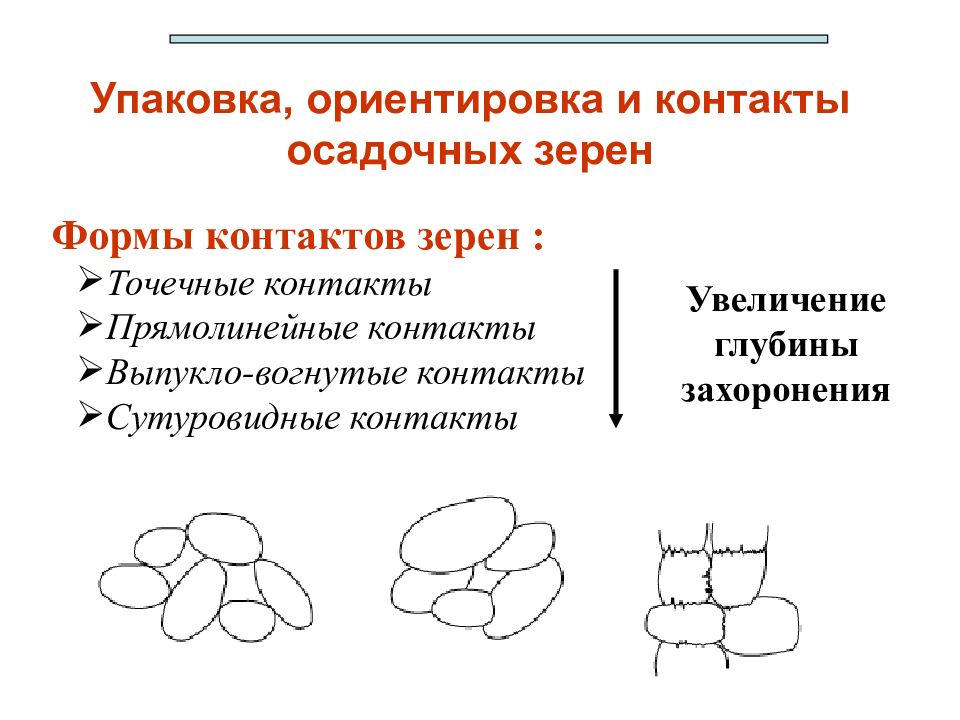 Упаковка, ориентировка и контакты осадочных зерен

Формы контактов зерен :

➢Точечные контакты
➢Прямолинейные контакты
➢Выпукло-вогнутые контакты
➢Сутуровидные контакты

Увеличение глубины захоронения